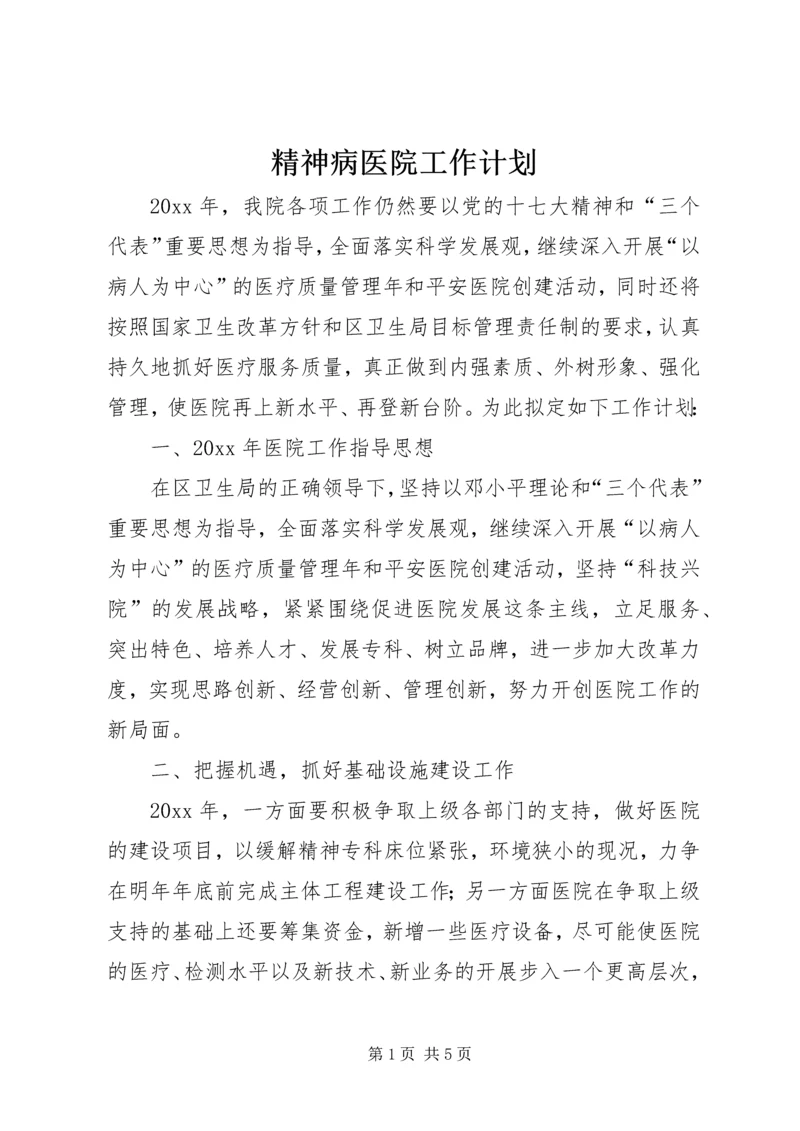 精神病医院工作计划

20xx 年，我院各项工作仍然要以党的十七大精神和“三个代表”重要思想为指导，全面落实科学发展观，继续深入开展“以病人为中心”的医疗质量管理年和平安医院创建活动，同时还将按照国家卫生改革方针和区卫生局目标管理责任制的要求，认真持久地抓好医疗服务质量，真正做到内强素质、外树形象、强化管理，使医院再上新水平、再登新台阶。为此拟定如下工作计划：

一、20xx 年医院工作指导思想

在区卫生局的正确领导下，坚持以邓小平理论和“三个代表”重要思想为指导，全面落实科学发展观，继续深入开展“以病人为中心”的医疗质量管理年和平安医院创建活动，坚持“科技兴院”的发展战略，紧紧围绕促进医院发展这条主线，立足服务、突出特色、培养人才、发展专科、树立品牌，进一步加大改革力度，实现思路创新、经营创新、管理创新，努力开创医院工作的新局面。

二、把握机遇，抓好基础设施建设工作

20xx 年，一方面要积极争取上级各部门的支持，做好医院的建设项目，以缓解精神专科床位紧张，环境狭小的现况，力争在明年年底前完成主体工程建设工作；另一方面医院在争取上级支持的基础上还要筹集资金，新增一些医疗设备，尽可能使医院的医疗、检测水平以及新技术、新业务的开展步入一个更高层次，

第 1 页 共 5 页